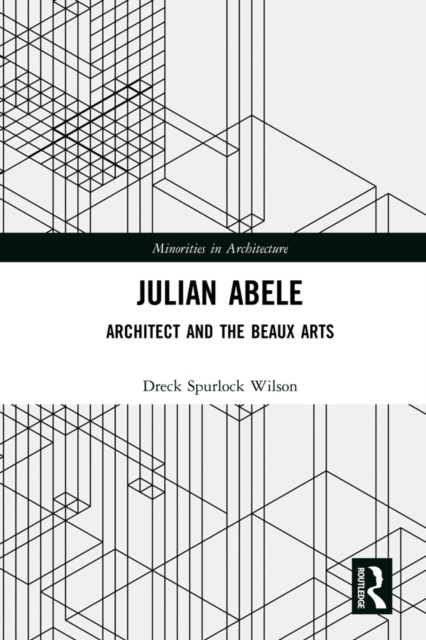 Minorities in Architecture

JULIAN ABELE

ARCHITECT AND THE BEAUX ARTS

Dreck Spurlock Wilson

ROUTLEDGE